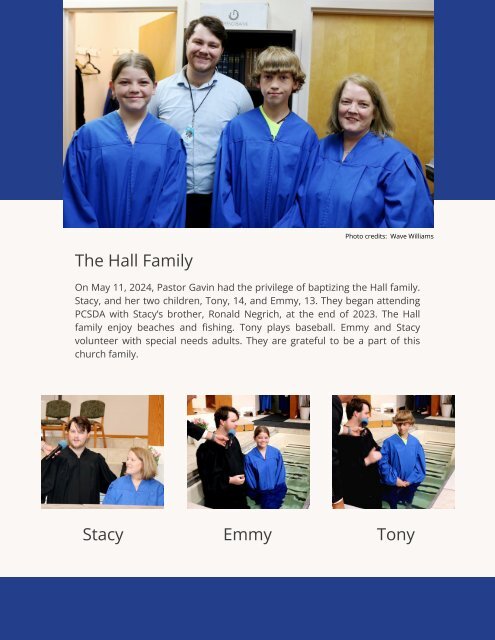 Photo credits: Wave Williams

The Hall Family

On May 11, 2024, Pastor Gavin had the privilege of baptizing the Hall family. Stacy, and her two children, Tony, 14, and Emmy, 13. They began attending PCSDA with Stacy's brother, Ronald Negrich, at the end of 2023. The Hall family enjoy beaches and fishing. Tony plays baseball. Emmy and Stacy volunteer with special needs adults. They are grateful to be a part of this church family.

Stacy

Emmy

Tony